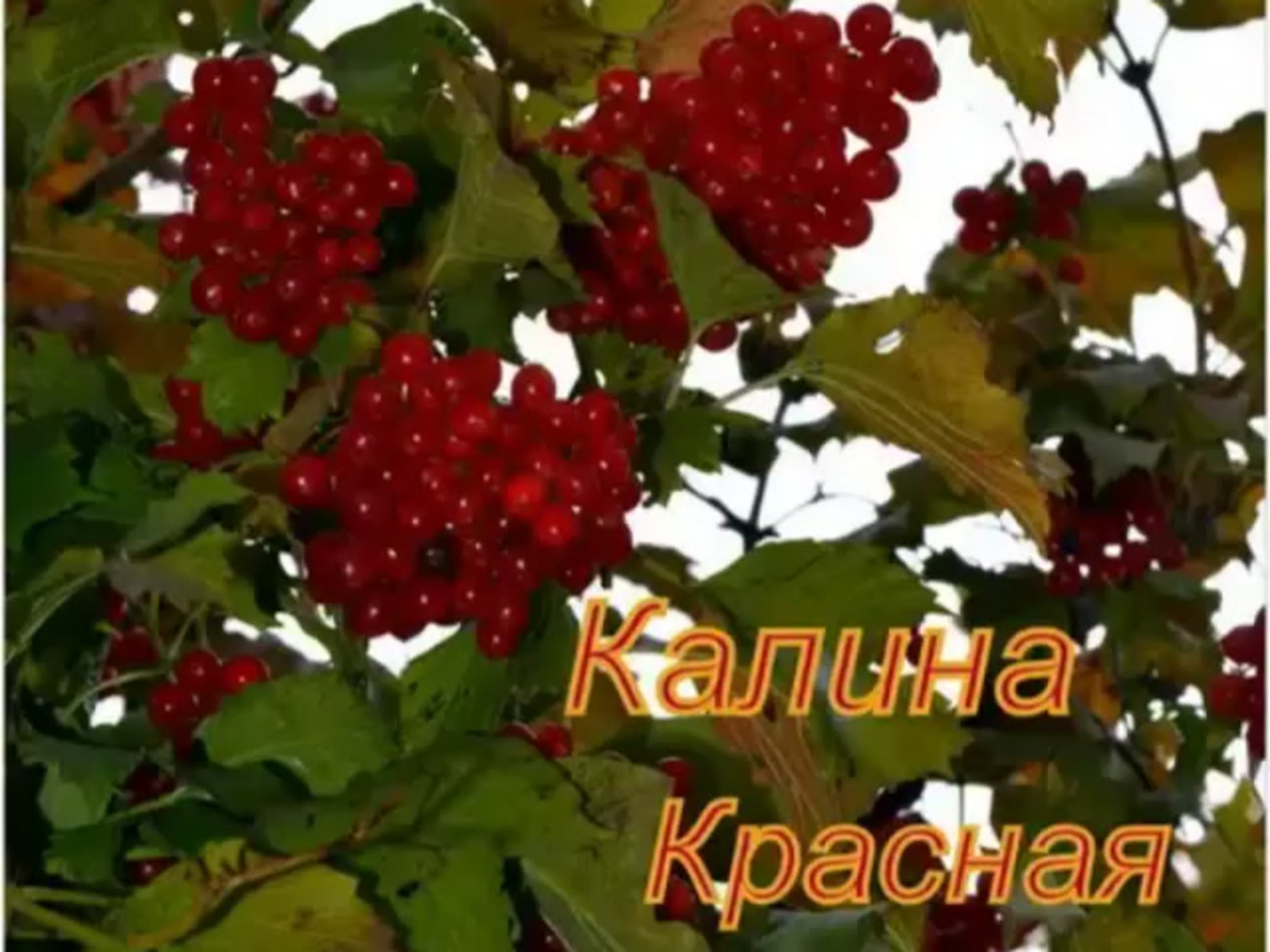 Калина
Красная